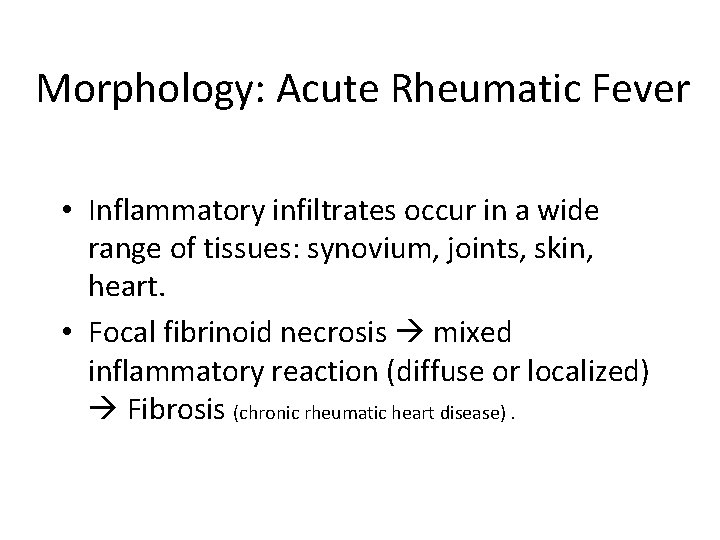 Morphology: Acute Rheumatic Fever

• Inflammatory infiltrates occur in a wide range of tissues: synovium, joints, skin, heart.
• Focal fibrinoid necrosis → mixed inflammatory reaction (diffuse or localized) → Fibrosis (chronic rheumatic heart disease) .